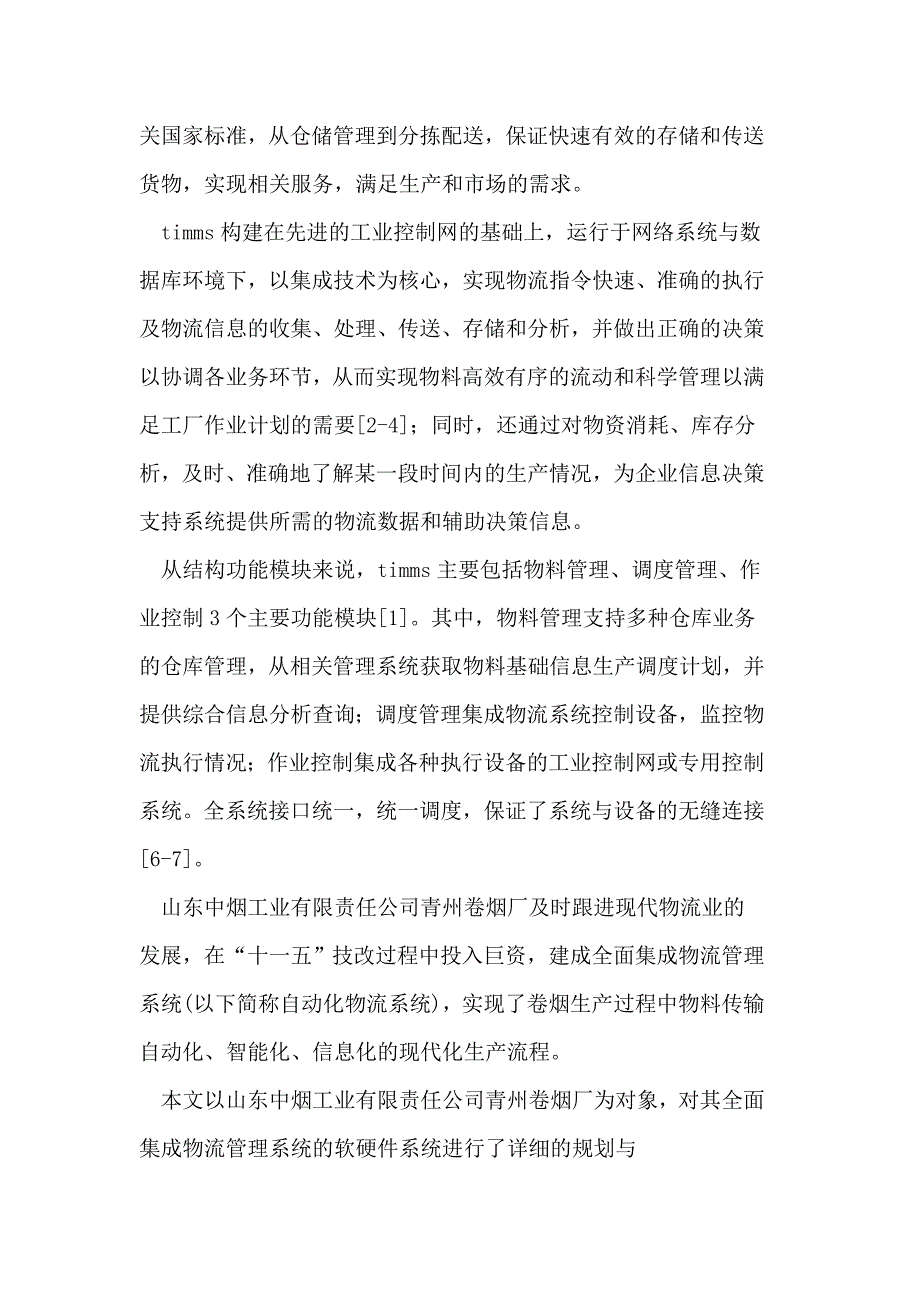 关国家标准，从仓储管理到分拣配送，保证快速有效的存储和传送货物，实现相关服务，满足生产和市场的需求。

timms 构建在先进的工业控制网的基础上，运行于网络系统与数据库环境下，以集成技术为核心，实现物流指令快速、准确的执行及物流信息的收集、处理、传送、存储和分析，并做出正确的决策以协调各业务环节，从而实现物料高效有序的流动和科学管理以满足工厂作业计划的需要[2-4]；同时，还通过对物资消耗、库存分析，及时、准确地了解某一段时间内的生产情况，为企业信息决策支持系统提供所需的物流数据和辅助决策信息。

从结构功能模块来说，timms 主要包括物料管理、调度管理、作业控制 3 个主要功能模块[1]。其中，物料管理支持多种仓库业务的仓库管理，从相关管理系统获取物料基础信息生产调度计划，并提供综合信息分析查询；调度管理集成物流系统控制设备，监控物流执行情况；作业控制集成各种执行设备的工业控制网或专用控制系统。全系统接口统一，统一调度，保证了系统与设备的无缝连接[6-7]。

山东中烟工业有限责任公司青州卷烟厂及时跟进现代物流业的发展，在“十一五”技改过程中投入巨资，建成全面集成物流管理系统(以下简称自动化物流系统)，实现了卷烟生产过程中物料传输自动化、智能化、信息化的现代化生产流程。

本文以山东中烟工业有限责任公司青州卷烟厂为对象，对其全面集成物流管理系统的软硬件系统进行了详细的规划与